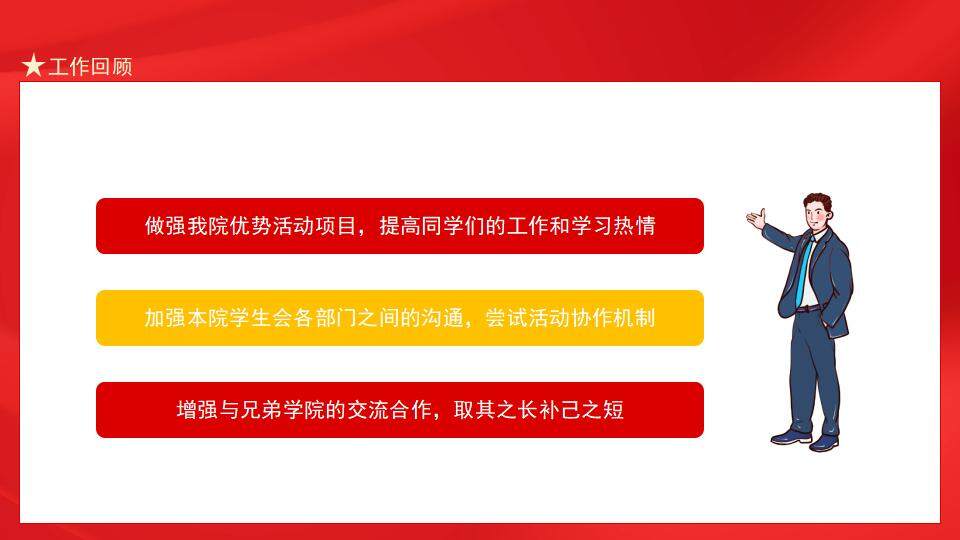 ★工作回顾

做强我院优势活动项目，提高同学们的工作和学习热情

加强本院学生会各部门之间的沟通，尝试活动协作机制

增强与兄弟学院的交流合作，取其之长补己之短